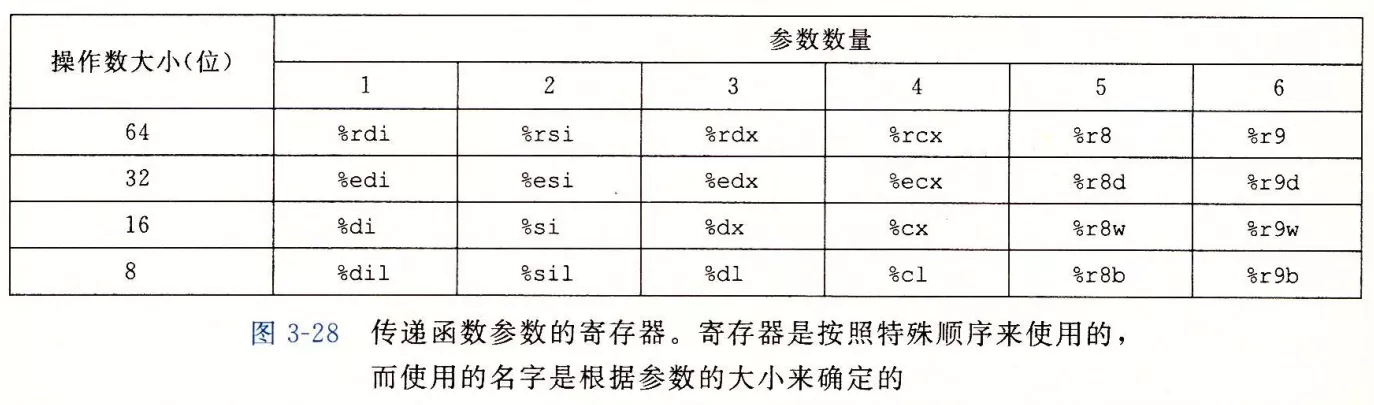 | 操作数大小(位) | 参数数量 | | | | | |
|---|---|---|---|---|---|---|
| | 1 | 2 | 3 | 4 | 5 | 6 |
| 64 | %rdi | %rsi | %rdx | %rcx | %r8 | %r9 |
| 32 | %edi | %esi | %edx | %ecx | %r8d | %r9d |
| 16 | %di | %si | %dx | %cx | %r8w | %r9w |
| 8 | %dil | %sil | %dl | %cl | %r8b | %r9b |

图 3-28 传递函数参数的寄存器。寄存器是按照特殊顺序来使用的，而使用的名字是根据参数的大小来确定的